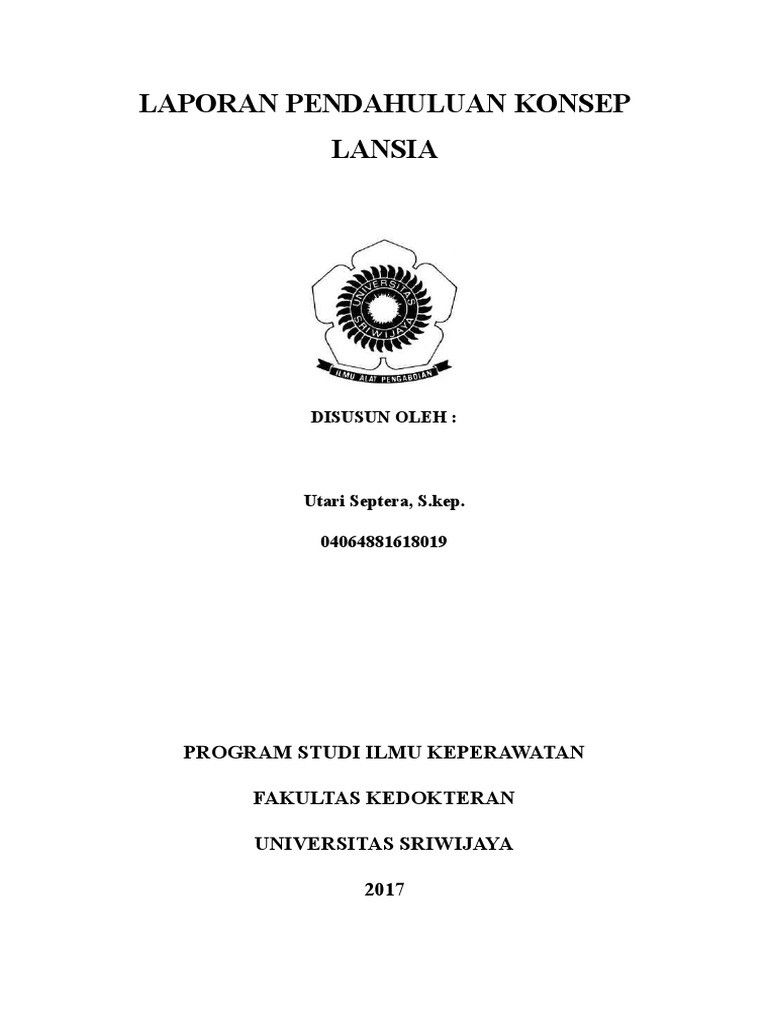 LAPORAN PENDAHULUAN KONSEP LANSIA

UNIVERSITAS SRIWIJAYA

ILMU ALAT PENGABDIAN

DISUSUN OLEH :

Utari Septera, S.kep.

04064881618019

PROGRAM STUDI ILMU KEPERAWATAN

FAKULTAS KEDOKTERAN

UNIVERSITAS SRIWIJAYA

2017